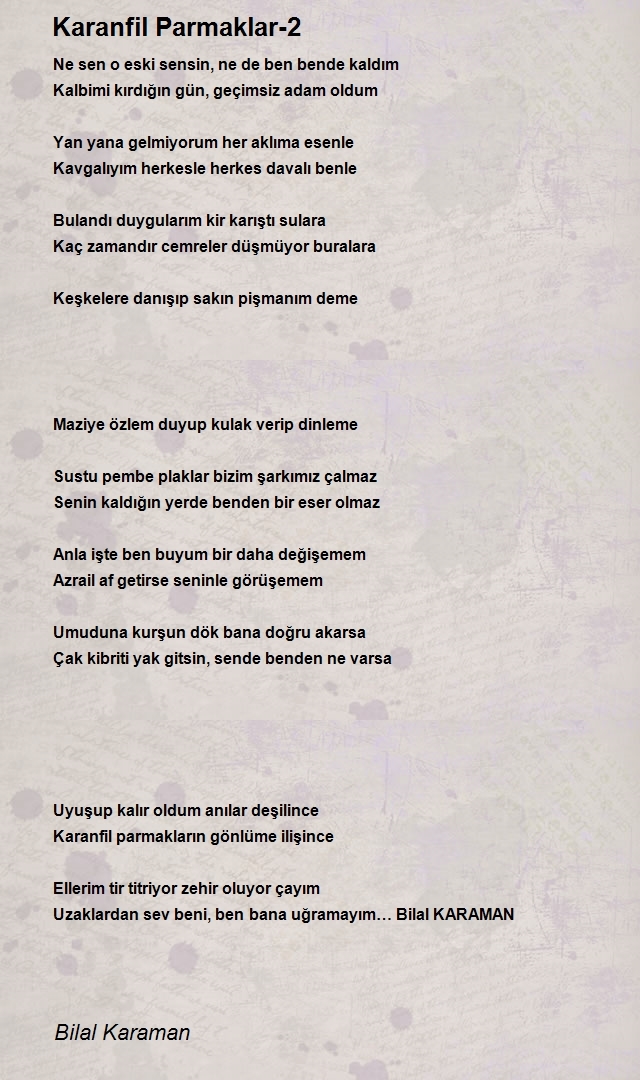 Karanfil Parmaklar-2

Ne sen o eski sensin, ne de ben bende kaldım
Kalbimi kırdığın gün, geçimsiz adam oldum

Yan yana gelmiyorum her aklıma esenle
Kavgalıyım herkesle herkes davalı benle

Bulandı duygularım kir karıştı sulara
Kaç zamandır cemreler düşmüyor buralara

Keşkelere danışıp sakın pişmanım deme

Maziye özlem duyup kulak verip dinleme

Sustu pembe plaklar bizim şarkımız çalmaz
Senin kaldığın yerde benden bir eser olmaz

Anla işte ben buyum bir daha değişemem
Azrail af getirse seninle görüşemem

Umuduna kurşun dök bana doğru akarsa
Çak kibriti yak gitsin, sende benden ne varsa

Uyuşup kalır oldum anılar deşilince
Karanfil parmakların gönlüme ilişince

Ellerim tir titriyor zehir oluyor çayım
Uzaklardan sev beni, ben bana uğramayım… Bilal KARAMAN

Bilal Karaman